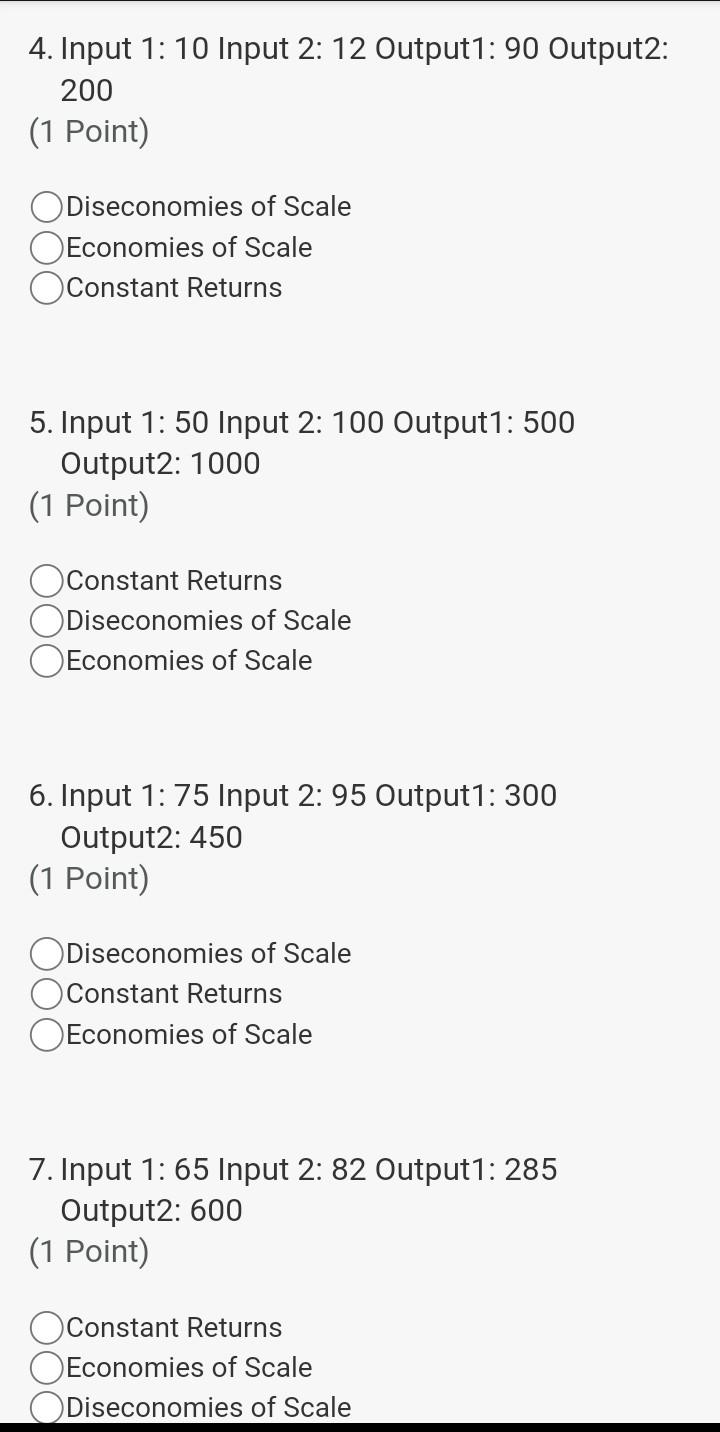 4. Input 1: 10 Input 2: 12 Output1: 90 Output2: 200
(1 Point)

Diseconomies of Scale
Economies of Scale
Constant Returns

5. Input 1: 50 Input 2: 100 Output1: 500 Output2: 1000
(1 Point)

Constant Returns
Diseconomies of Scale
Economies of Scale

6. Input 1: 75 Input 2: 95 Output1: 300 Output2: 450
(1 Point)

Diseconomies of Scale
Constant Returns
Economies of Scale

7. Input 1: 65 Input 2: 82 Output1: 285 Output2: 600
(1 Point)

Constant Returns
Economies of Scale
Diseconomies of Scale